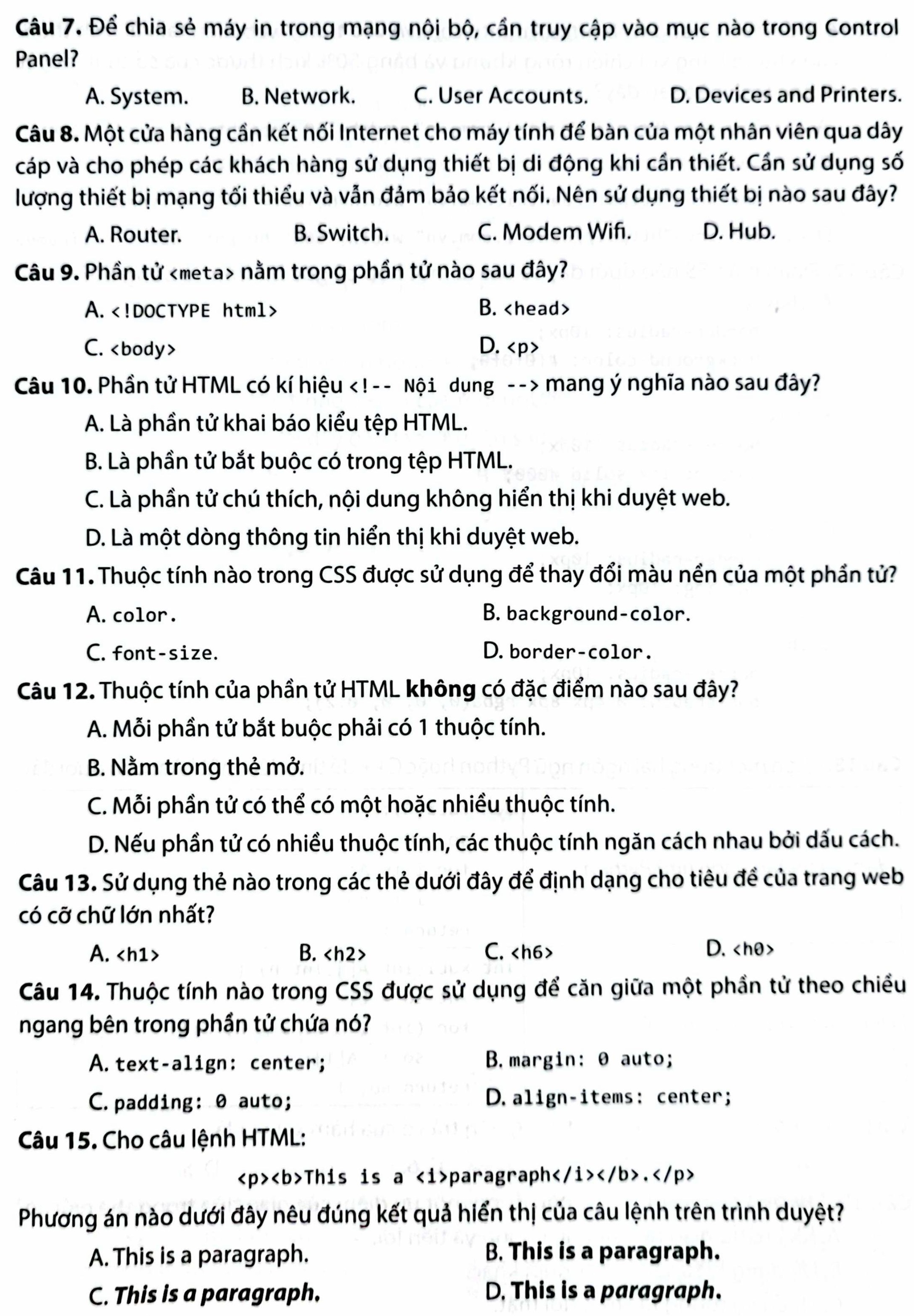 Câu 7. Để chia sẻ máy in trong mạng nội bộ, cần truy cập vào mục nào trong Control Panel?

A. System. B. Network. C. User Accounts. D. Devices and Printers.

Câu 8. Một cửa hàng cần kết nối Internet cho máy tính để bàn của một nhân viên qua dây cáp và cho phép các khách hàng sử dụng thiết bị di động khi cần thiết. Cần sử dụng số lượng thiết bị mạng tối thiểu và vẫn đảm bảo kết nối. Nên sử dụng thiết bị nào sau đây?

A. Router. B. Switch. C. Modem Wifi. D. Hub.

Câu 9. Phần tử <meta> nằm trong phần tử nào sau đây?

A. <!DOCTYPE html> B. <head>

C. <body> D. <p>

Câu 10. Phần tử HTML có kí hiệu <!-- Nội dung --> mang ý nghĩa nào sau đây?

A. Là phần tử khai báo kiểu tệp HTML.

B. Là phần tử bắt buộc có trong tệp HTML.

C. Là phần tử chú thích, nội dung không hiển thị khi duyệt web.

D. Là một dòng thông tin hiển thị khi duyệt web.

Câu 11. Thuộc tính nào trong CSS được sử dụng để thay đổi màu nền của một phần tử?

A. color. B. background-color.

C. font-size. D. border-color.

Câu 12. Thuộc tính của phần tử HTML không có đặc điểm nào sau đây?

A. Mỗi phần tử bắt buộc phải có 1 thuộc tính.

B. Nằm trong thẻ mở.

C. Mỗi phần tử có thể có một hoặc nhiều thuộc tính.

D. Nếu phần tử có nhiều thuộc tính, các thuộc tính ngăn cách nhau bởi dấu cách.

Câu 13. Sử dụng thẻ nào trong các thẻ dưới đây để định dạng cho tiêu đề của trang web có cỡ chữ lớn nhất?

A. <h1> B. <h2> C. <h6> D. <h0>

Câu 14. Thuộc tính nào trong CSS được sử dụng để căn giữa một phần tử theo chiều ngang bên trong phần tử chứa nó?

A. text-align: center; B. margin: 0 auto;

C. padding: 0 auto; D. align-items: center;

Câu 15. Cho câu lệnh HTML:

<p><b>This is a <i>paragraph</i></b>.</p>

Phương án nào dưới đây nêu đúng kết quả hiển thị của câu lệnh trên trình duyệt?

A. This is a paragraph. B. This is a paragraph.

C. This is a paragraph. D. This is a paragraph.